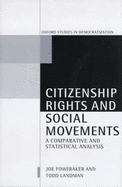 OXFORD STUDIES IN DEMOCRATIZATION

CITIZENSHIP RIGHTS AND SOCIAL MOVEMENTS

A COMPARATIVE AND STATISTICAL ANALYSIS

JOE FOWERAKER AND TODD LANDMAN